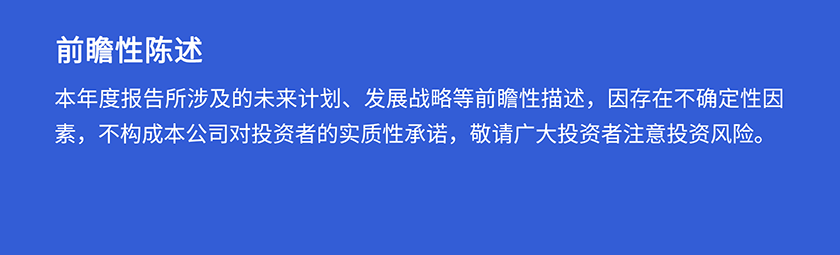 前瞻性陈述

本年度报告所涉及的未来计划、发展战略等前瞻性描述，因存在不确定性因素，不构成本公司对投资者的实质性承诺，敬请广大投资者注意投资风险。